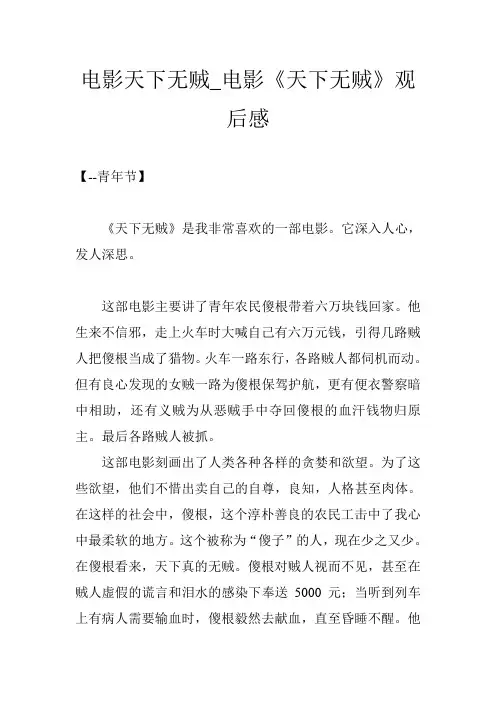 电影天下无贼_电影《天下无贼》观后感

【--青年节】

《天下无贼》是我非常喜欢的一部电影。它深入人心，发人深思。

这部电影主要讲了青年农民傻根带着六万块钱回家。他生来不信邪，走上火车时大喊自己有六万元钱，引得几路贼人把傻根当成了猎物。火车一路东行，各路贼人都伺机而动。但有良心发现的女贼一路为傻根保驾护航，更有便衣警察暗中相助，还有义贼为从恶贼手中夺回傻根的血汗钱物归原主。最后各路贼人被抓。

这部电影刻画出了人类各种各样的贪婪和欲望。为了这些欲望，他们不惜出卖自己的自尊，良知，人格甚至肉体。在这样的社会中，傻根，这个淳朴善良的农民工击中了我心中最柔软的地方。这个被称为“傻子”的人，现在少之又少。在傻根看来，天下真的无贼。傻根对贼人视而不见，甚至在贼人虚假的谎言和泪水的感染下奉送 5000 元；当听到列车上有病人需要输血时，傻根毅然去献血，直至昏睡不醒。他